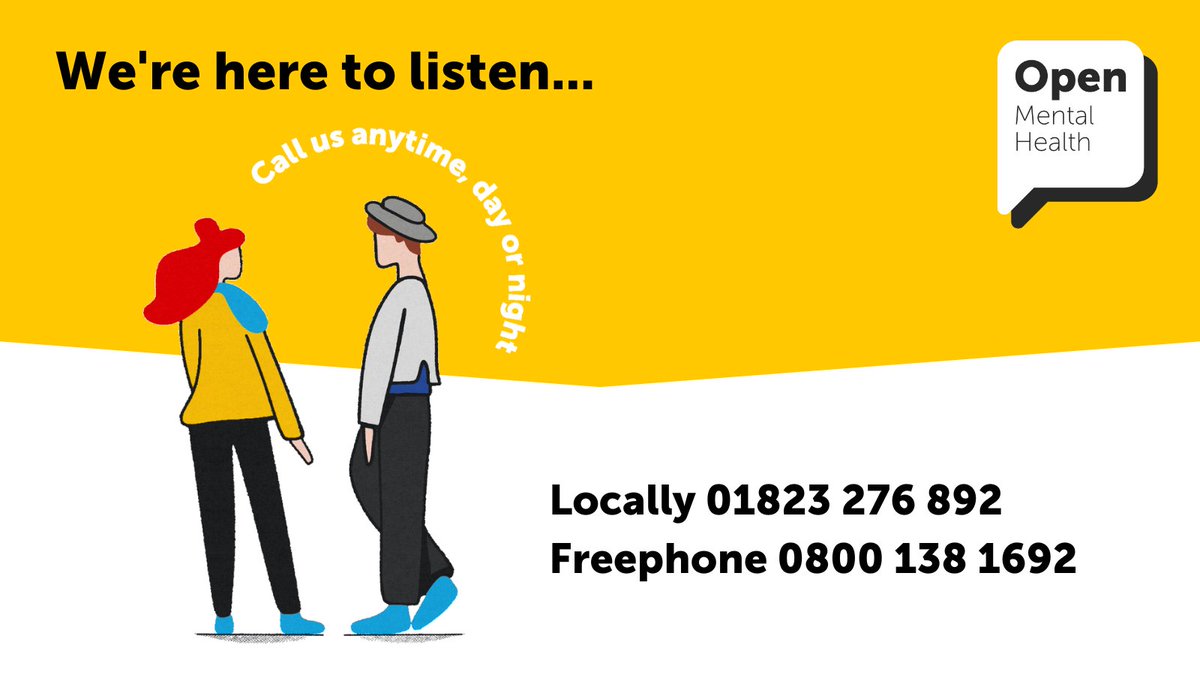 We're here to listen...

Open
Mental
Health

Call us anytime, day or night

Locally 01823 276 892
Freephone 0800 138 1692